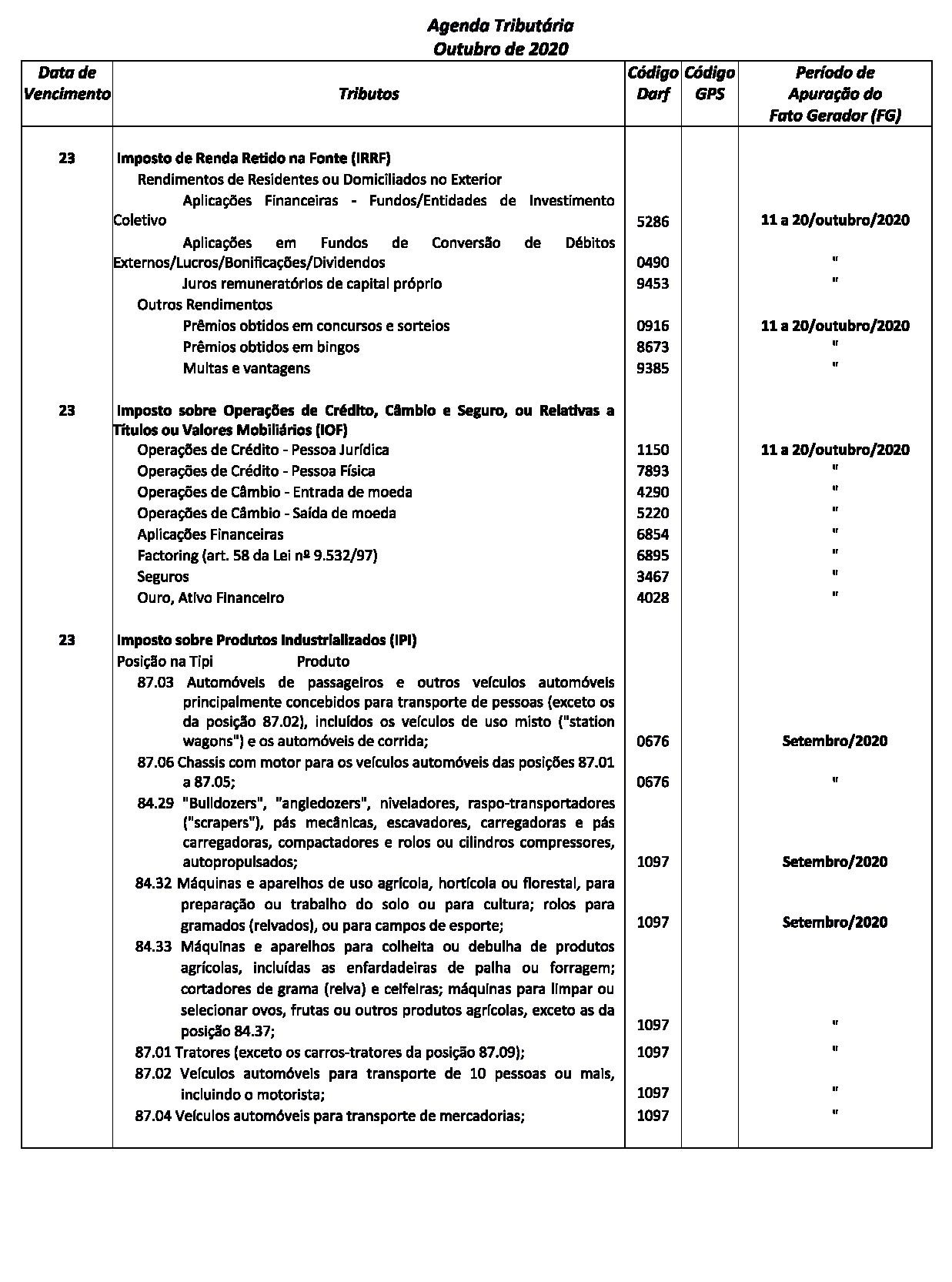 Agenda Tributária
Outubro de 2020

| Data de Vencimento | Tributos | Código Darf | Código GPS | Período de Apuração do Fato Gerador (FG) |
|---|---|---|---|---|
| 23 | Imposto de Renda Retido na Fonte (IRRF) | | | |
| | Rendimentos de Residentes ou Domiciliados no Exterior | | | |
| | Aplicações Financeiras - Fundos/Entidades de Investimento Coletivo | 5286 | | 11 a 20/outubro/2020 |
| | Aplicações em Fundos de Conversão de Débitos Externos/Lucros/Bonificações/Dividendos | 0490 | | " |
| | Juros remuneratórios de capital próprio | 9453 | | " |
| | Outros Rendimentos | | | |
| | Prêmios obtidos em concursos e sorteios | 0916 | | 11 a 20/outubro/2020 |
| | Prêmios obtidos em bingos | 8673 | | " |
| | Multas e vantagens | 9385 | | " |
| 23 | Imposto sobre Operações de Crédito, Câmbio e Seguro, ou Relativas a Títulos ou Valores Mobiliários (IOF) | | | |
| | Operações de Crédito - Pessoa Jurídica | 1150 | | 11 a 20/outubro/2020 |
| | Operações de Crédito - Pessoa Física | 7893 | | " |
| | Operações de Câmbio - Entrada de moeda | 4290 | | " |
| | Operações de Câmbio - Saída de moeda | 5220 | | " |
| | Aplicações Financeiras | 6854 | | " |
| | Factoring (art. 58 da Lei nº 9.532/97) | 6895 | | " |
| | Seguros | 3467 | | " |
| | Ouro, Ativo Financeiro | 4028 | | " |
| 23 | Imposto sobre Produtos Industrializados (IPI) | | | |
| | Posição na Tipi Produto | | | |
| | 87.03 Automóveis de passageiros e outros veículos automóveis principalmente concebidos para transporte de pessoas (exceto os da posição 87.02), incluídos os veículos de uso misto ("station wagons") e os automóveis de corrida; | 0676 | | Setembro/2020 |
| | 87.06 Chassis com motor para os veículos automóveis das posições 87.01 a 87.05; | 0676 | | " |
| | 84.29 "Bulldozers", "angledozers", niveladores, raspo-transportadores ("scrapers"), pás mecânicas, escavadores, carregadoras e pás carregadoras, compactadores e rolos ou cilindros compressores, autopropulsados; | 1097 | | Setembro/2020 |
| | 84.32 Máquinas e aparelhos de uso agrícola, hortícola ou florestal, para preparação ou trabalho do solo ou para cultura; rolos para gramados (relvados), ou para campos de esporte; | 1097 | | Setembro/2020 |
| | 84.33 Máquinas e aparelhos para colheita ou debulha de produtos agrícolas, incluídas as enfardadeiras de palha ou forragem; cortadores de grama (relva) e ceifeiras; máquinas para limpar ou selecionar ovos, frutas ou outros produtos agrícolas, exceto as da posição 84.37; | 1097 | | " |
| | 87.01 Tratores (exceto os carros-tratores da posição 87.09); | 1097 | | " |
| | 87.02 Veículos automóveis para transporte de 10 pessoas ou mais, incluindo o motorista; | 1097 | | " |
| | 87.04 Veículos automóveis para transporte de mercadorias; | 1097 | | " |